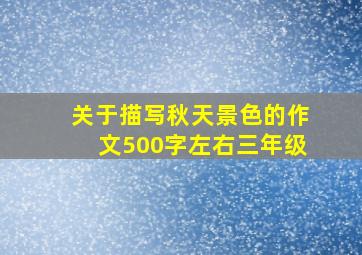 关于描写秋天景色的作文500字左右三年级